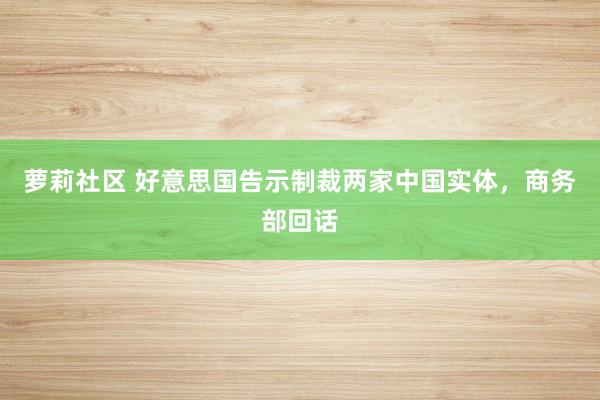 萝莉社区 好意思国告示制裁两家中国实体，商务部回话